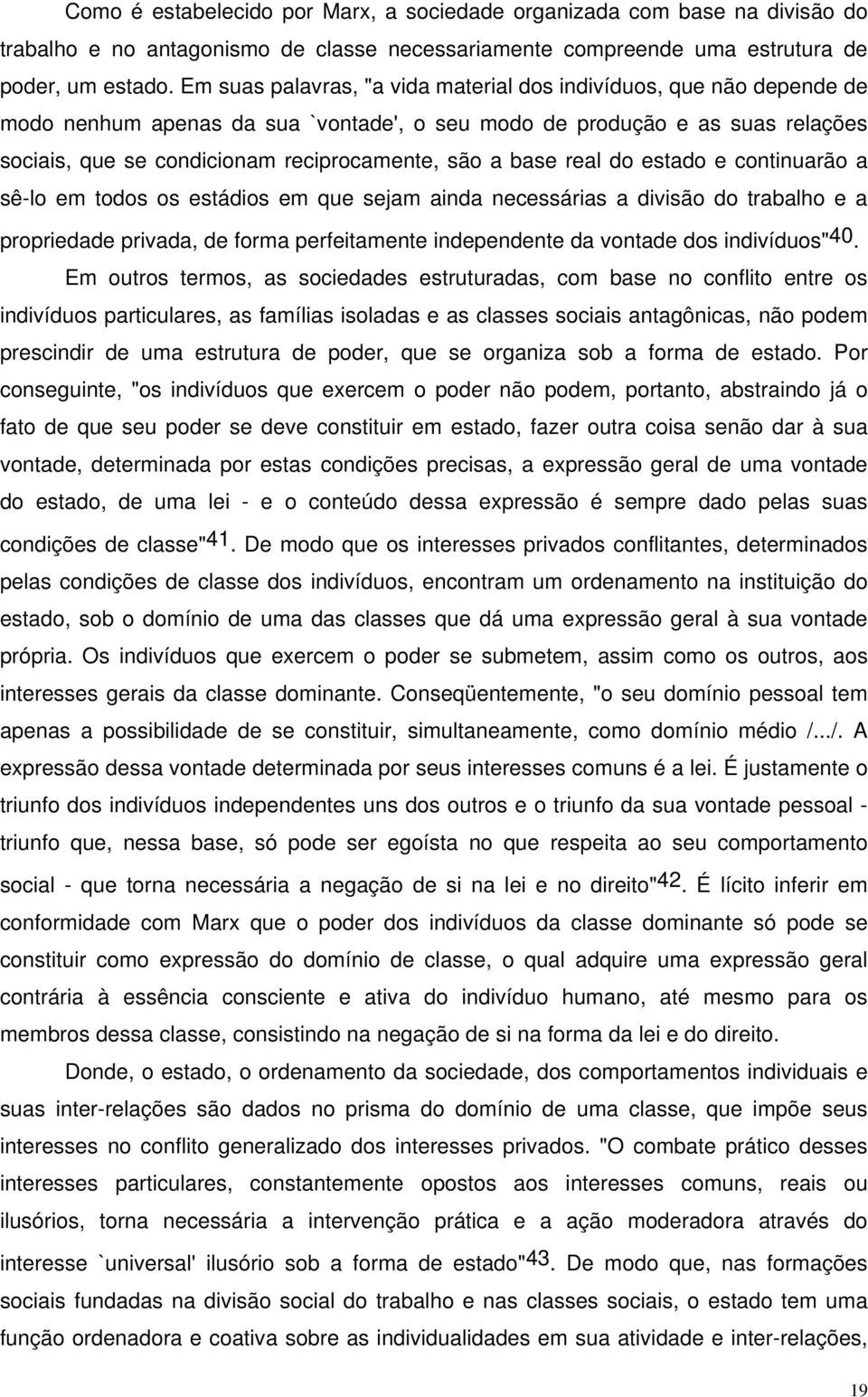 Como é estabelecido por Marx, a sociedade organizada com base na divisão do trabalho e no antagonismo de classe necessariamente compreende uma estrutura de poder, um estado. Em suas palavras, "a vida material dos indivíduos, que não depende de modo nenhum apenas da sua `vontade', o seu modo de produção e as suas relações sociais, que se condicionam reciprocamente, são a base real do estado e continuarão a sê-lo em todos os estádios em que sejam ainda necessárias a divisão do trabalho e a propriedade privada, de forma perfeitamente independente da vontade dos indivíduos"40. Em outros termos, as sociedades estruturadas, com base no conflito entre os indivíduos particulares, as famílias isoladas e as classes sociais antagônicas, não podem prescindir de uma estrutura de poder, que se organiza sob a forma de estado. Por conseguinte, "os indivíduos que exercem o poder não podem, portanto, abstraindo já o fato de que seu poder se deve constituir em estado, fazer outra coisa senão dar à sua vontade, determinada por estas condições precisas, a expressão geral de uma vontade do estado, de uma lei - e o conteúdo dessa expressão é sempre dado pelas suas condições de classe"41. De modo que os interesses privados conflitantes, determinados pelas condições de classe dos indivíduos, encontram um ordenamento na instituição do estado, sob o domínio de uma das classes que dá uma expressão geral à sua vontade própria. Os indivíduos que exercem o poder se submetem, assim como os outros, aos interesses gerais da classe dominante. Conseqüentemente, "o seu domínio pessoal tem apenas a possibilidade de se constituir, simultaneamente, como domínio médio /.../. A expressão dessa vontade determinada por seus interesses comuns é a lei. É justamente o triunfo dos indivíduos independentes uns dos outros e o triunfo da sua vontade pessoal - triunfo que, nessa base, só pode ser egoísta no que respeita ao seu comportamento social - que torna necessária a negação de si na lei e no direito"42. É lícito inferir em conformidade com Marx que o poder dos indivíduos da classe dominante só pode se constituir como expressão do domínio de classe, o qual adquire uma expressão geral contrária à essência consciente e ativa do indivíduo humano, até mesmo para os membros dessa classe, consistindo na negação de si na forma da lei e do direito.

Donde, o estado, o ordenamento da sociedade, dos comportamentos individuais e suas inter-relações são dados no prisma do domínio de uma classe, que impõe seus interesses no conflito generalizado dos interesses privados. "O combate prático desses interesses particulares, constantemente opostos aos interesses comuns, reais ou ilusórios, torna necessária a intervenção prática e a ação moderadora através do interesse `universal' ilusório sob a forma de estado"43. De modo que, nas formações sociais fundadas na divisão social do trabalho e nas classes sociais, o estado tem uma função ordenadora e coativa sobre as individualidades em sua atividade e inter-relações,

19